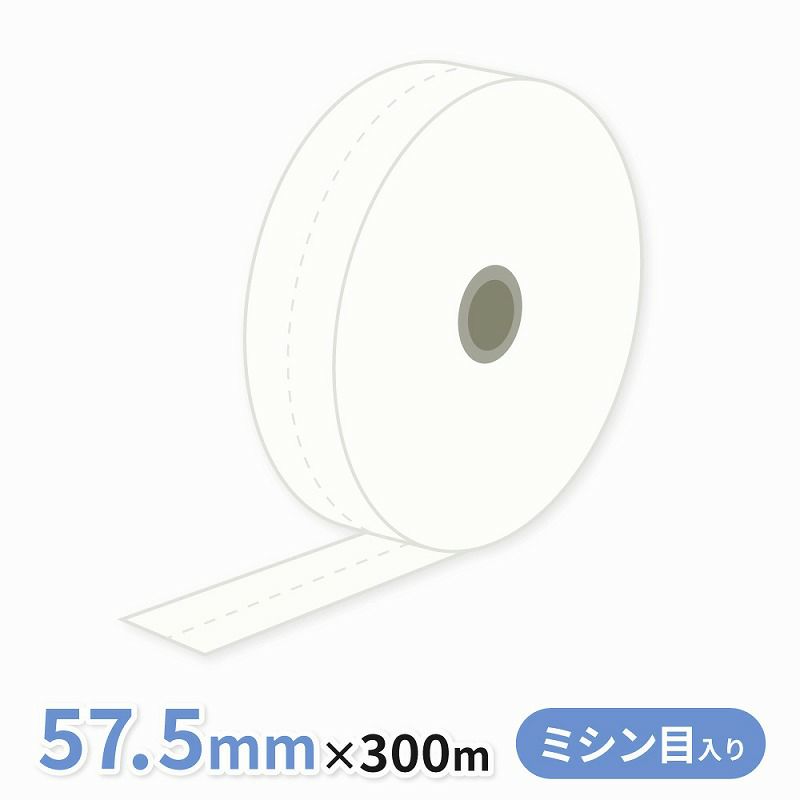 57.5mm×300m ミシン目入り